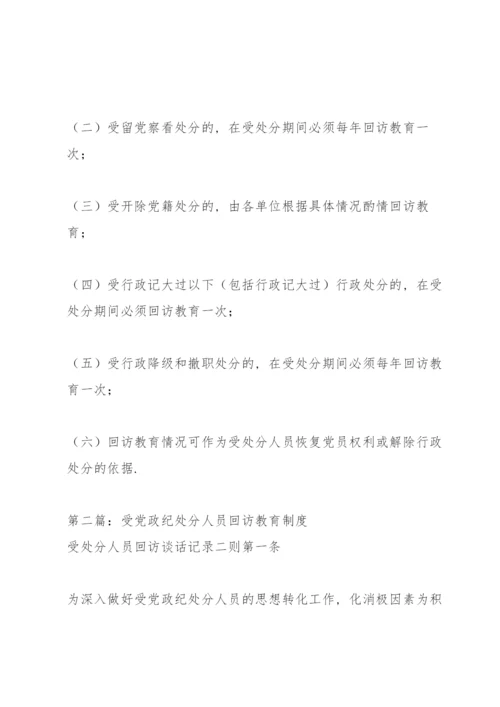 （二）受留党察看处分的，在受处分期间必须每年回访教育一次；

（三）受开除党籍处分的，由各单位根据具体情况酌情回访教育；

（四）受行政记大过以下（包括行政记大过）行政处分的，在受处分期间必须回访教育一次；

（五）受行政降级和撤职处分的，在受处分期间必须每年回访教育一次；

（六）回访教育情况可作为受处分人员恢复党员权利或解除行政处分的依据.

第二篇：受党政纪处分人员回访教育制度
受处分人员回访谈话记录二则第一条

为深入做好受党政纪处分人员的思想转化工作，化消极因素为积